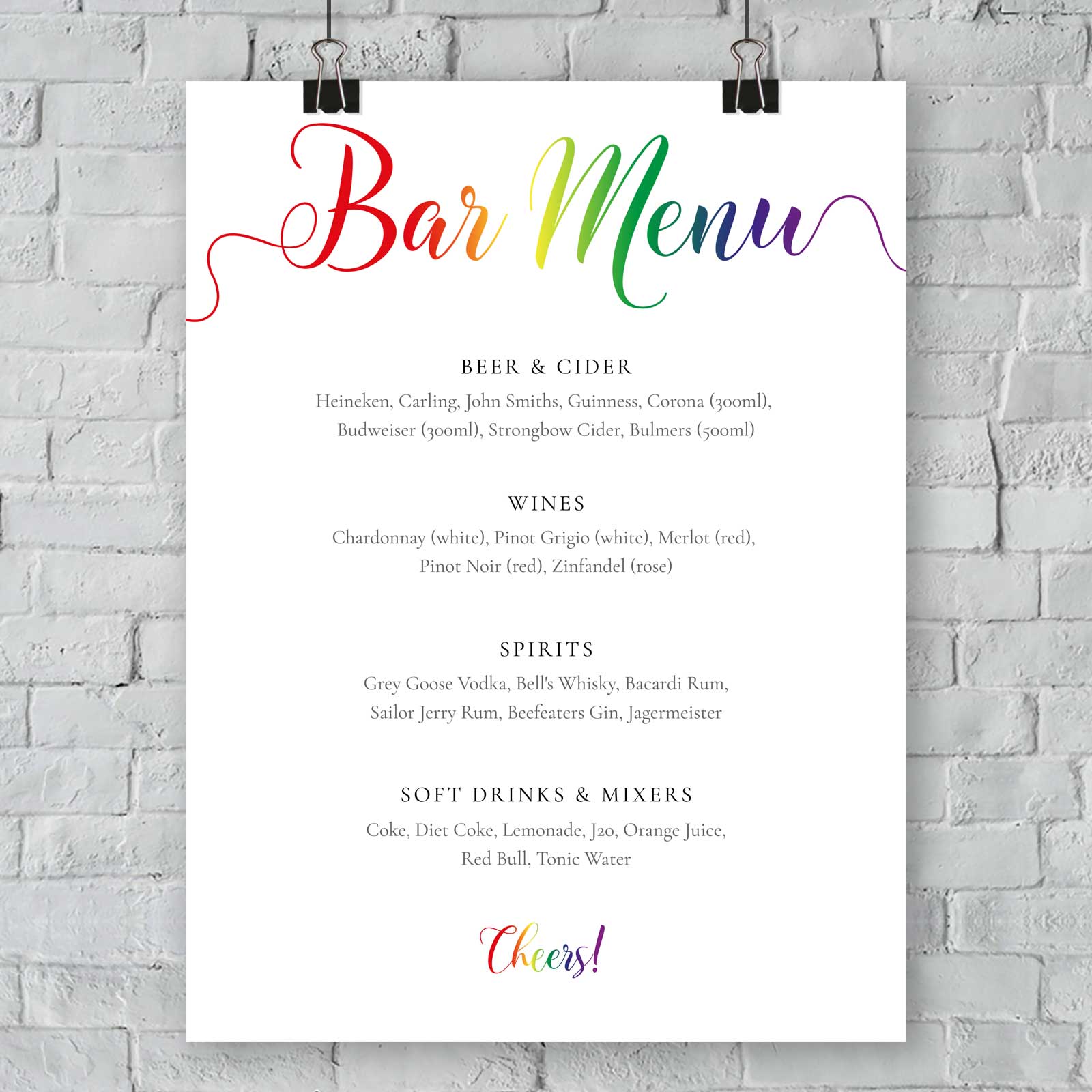 Bar Menu

BEER & CIDER

Heineken, Carling, John Smiths, Guinness, Corona (300ml), Budweiser (300ml), Strongbow Cider, Bulmers (500ml)

WINES

Chardonnay (white), Pinot Grigio (white), Merlot (red), Pinot Noir (red), Zinfandel (rose)

SPIRITS

Grey Goose Vodka, Bell's Whisky, Bacardi Rum, Sailor Jerry Rum, Beefeaters Gin, Jagermeister

SOFT DRINKS & MIXERS

Coke, Diet Coke, Lemonade, J20, Orange Juice, Red Bull, Tonic Water

Cheers!